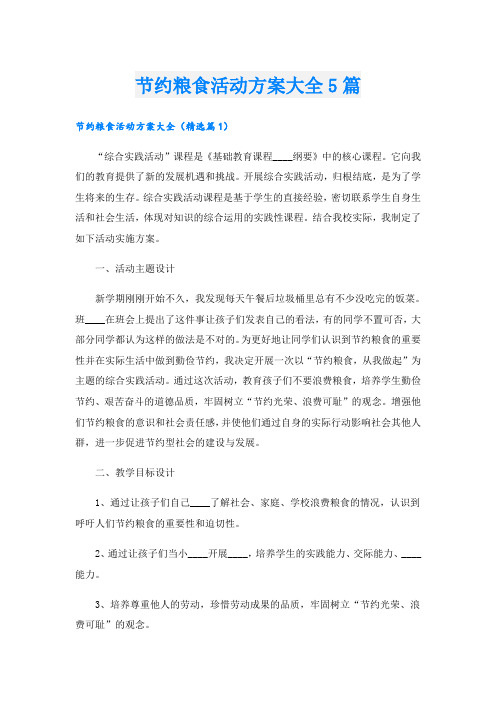 节约粮食活动方案大全5篇

节约粮食活动方案大全（精选篇1）

“综合实践活动”课程是《基础教育课程____纲要》中的核心课程。它向我们的教育提供了新的发展机遇和挑战。开展综合实践活动，归根结底，是为了学生将来的生存。综合实践活动课程是基于学生的直接经验，密切联系学生自身生活和社会生活，体现对知识的综合运用的实践性课程。结合我校实际，我制定了如下活动实施方案。

一、活动主题设计

新学期刚刚开始不久，我发现每天午餐后垃圾桶里总有不少没吃完的饭菜。班____在班会上提出了这件事让孩子们发表自己的看法，有的同学不置可否，大部分同学都认为这样的做法是不对的。为更好地让同学们认识到节约粮食的重要性并在实际生活中做到勤俭节约，我决定开展一次以“节约粮食，从我做起”为主题的综合实践活动。通过这次活动，教育孩子们不要浪费粮食，培养学生勤俭节约、艰苦奋斗的道德品质，牢固树立“节约光荣、浪费可耻”的观念。增强他们节约粮食的意识和社会责任感，并使他们通过自身的实际行动影响社会其他人群，进一步促进节约型社会的建设与发展。

二、教学目标设计

1、通过让孩子们自己____了解社会、家庭、学校浪费粮食的情况，认识到呼吁人们节约粮食的重要性和迫切性。

2、通过让孩子们当小____开展____，培养学生的实践能力、交际能力、____能力。

3、培养尊重他人的劳动，珍惜劳动成果的品质，牢固树立“节约光荣、浪费可耻”的观念。